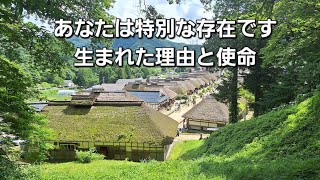 あなたは特別な存在です
生まれた理由と使命